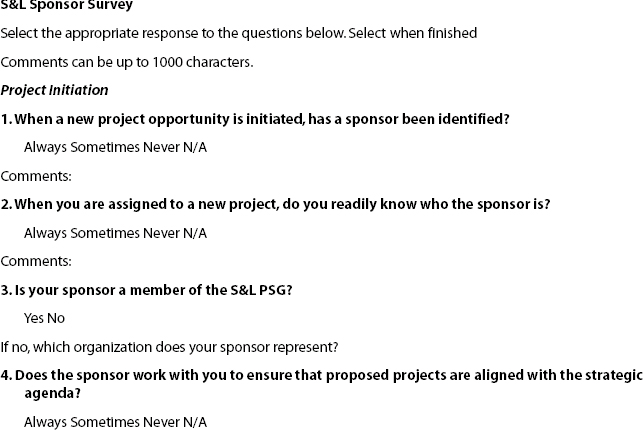 S&L Sponsor Survey

Select the appropriate response to the questions below. Select when finished

Comments can be up to 1000 characters.

Project Initiation

1. When a new project opportunity is initiated, has a sponsor been identified?

Always Sometimes Never N/A

Comments:

2. When you are assigned to a new project, do you readily know who the sponsor is?

Always Sometimes Never N/A

Comments:

3. Is your sponsor a member of the S&L PSG?

Yes No

If no, which organization does your sponsor represent?

4. Does the sponsor work with you to ensure that proposed projects are aligned with the strategic agenda?

Always Sometimes Never N/A